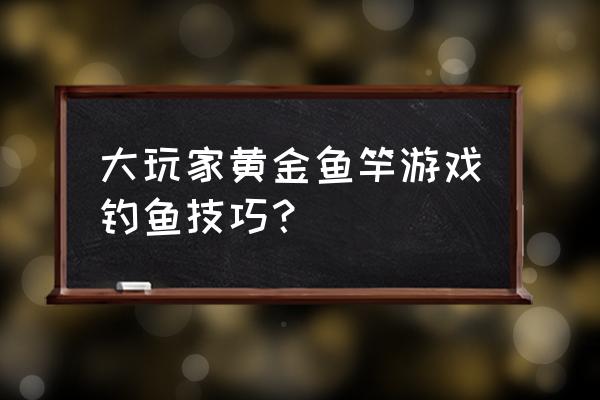 大玩家黄金鱼竿游戏钓鱼技巧？